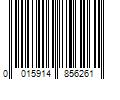 0 015914 856261